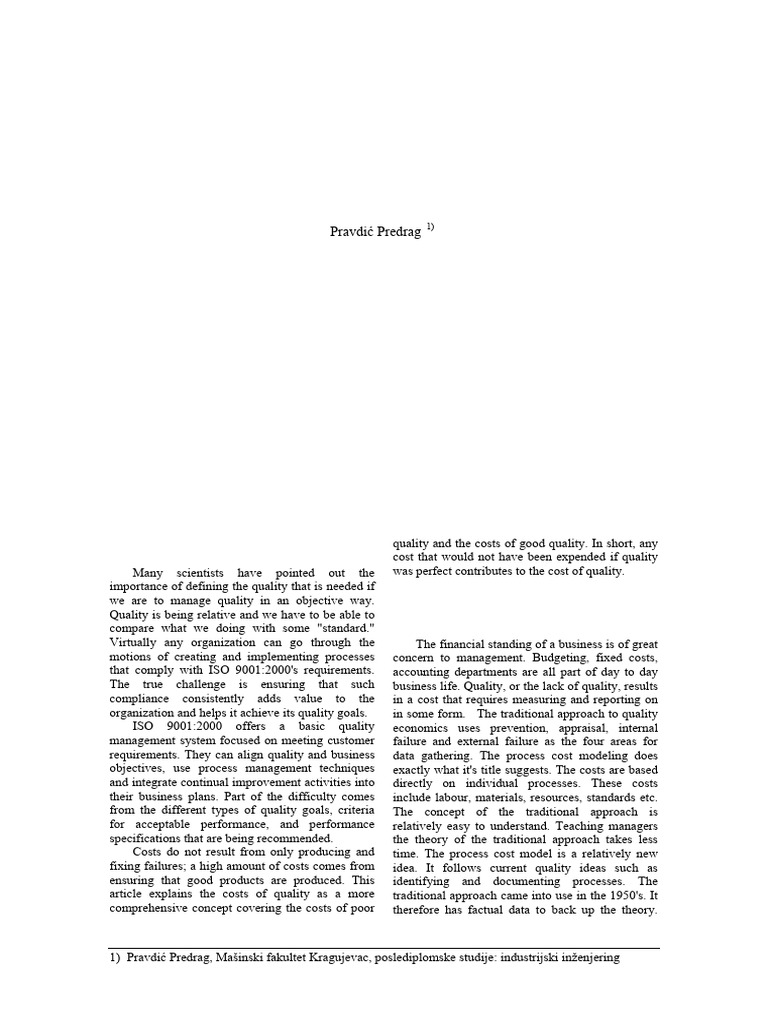 Pravdić Predrag $^{1)}$

Many scientists have pointed out the importance of defining the quality that is needed if we are to manage quality in an objective way. Quality is being relative and we have to be able to compare what we doing with some "standard." Virtually any organization can go through the motions of creating and implementing processes that comply with ISO 9001:2000's requirements. The true challenge is ensuring that such compliance consistently adds value to the organization and helps it achieve its quality goals.

ISO 9001:2000 offers a basic quality management system focused on meeting customer requirements. They can align quality and business objectives, use process management techniques and integrate continual improvement activities into their business plans. Part of the difficulty comes from the different types of quality goals, criteria for acceptable performance, and performance specifications that are being recommended.

Costs do not result from only producing and fixing failures; a high amount of costs comes from ensuring that good products are produced. This article explains the costs of quality as a more comprehensive concept covering the costs of poor quality and the costs of good quality. In short, any cost that would not have been expended if quality was perfect contributes to the cost of quality.

The financial standing of a business is of great concern to management. Budgeting, fixed costs, accounting departments are all part of day to day business life. Quality, or the lack of quality, results in a cost that requires measuring and reporting on in some form. The traditional approach to quality economics uses prevention, appraisal, internal failure and external failure as the four areas for data gathering. The process cost modeling does exactly what it's title suggests. The costs are based directly on individual processes. These costs include labour, materials, resources, standards etc. The concept of the traditional approach is relatively easy to understand. Teaching managers the theory of the traditional approach takes less time. The process cost model is a relatively new idea. It follows current quality ideas such as identifying and documenting processes. The traditional approach came into use in the 1950's. It therefore has factual data to back up the theory.

1) Pravdić Predrag, Mašinski fakultet Kragujevac, poslediplomske studije: industrijski inženjering